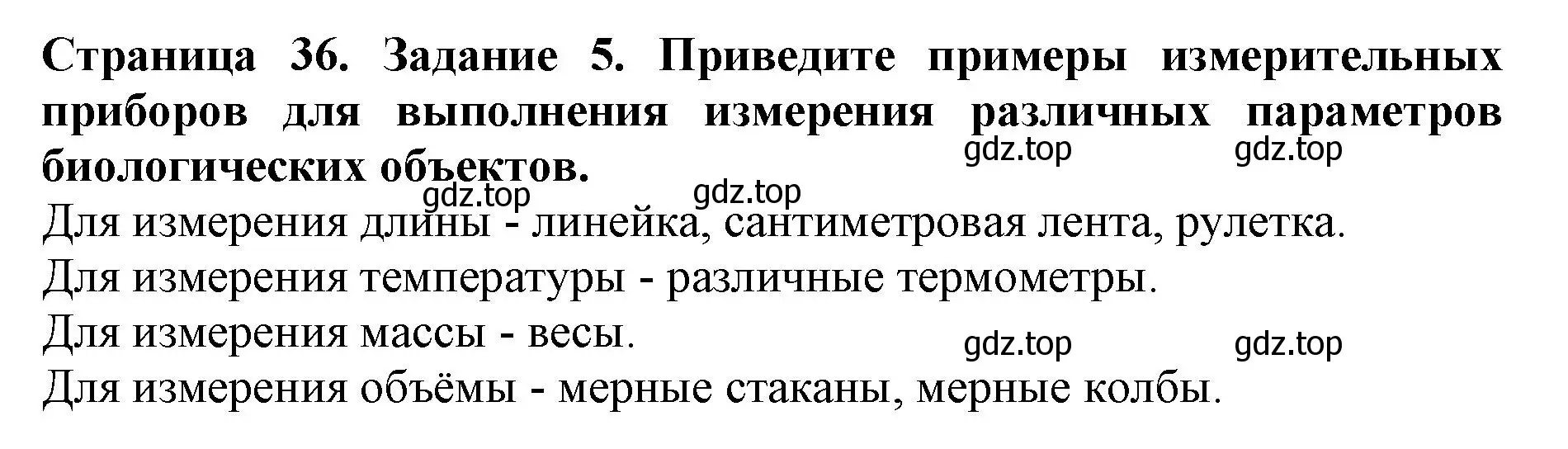 Страница 36. Задание 5. Приведите примеры измерительных приборов для выполнения измерения различных параметров биологических объектов.

gdz.top gdz.top

gdz.top gdz.top

Для измерения длины - линейка, сантиметровая лента, рулетка.

Для измерения температуры - различные термометры.

Для измерения массы - весы.

gdz.top gdz.top

Для измерения объёмы - мерные стаканы, мерные колбы.